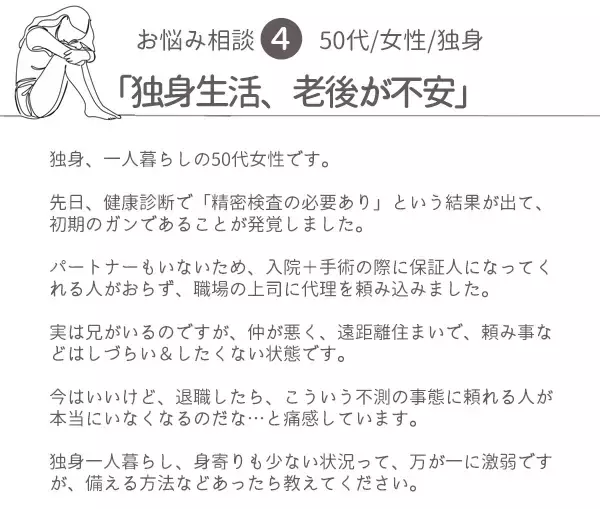 お悩み相談 4 50代/女性/独身

「独身生活、老後が不安」

独身、一人暮らしの50代女性です。

先日、健康診断で「精密検査の必要あり」という結果が出て、初期のガンであることが発覚しました。

パートナーもいないため、入院＋手術の際に保証人になってくれる人がおらず、職場の上司に代理を頼み込みました。

実は兄がいるのですが、仲が悪く、遠距離住まいで、頼み事などはしづらい＆したくない状態です。

今はいいけど、退職したら、こういう不測の事態に頼れる人が本当にいなくなるのだな…と痛感しています。

独身一人暮らし、身寄りも少ない状況って、万が一に激弱ですが、備える方法などあったら教えてください。